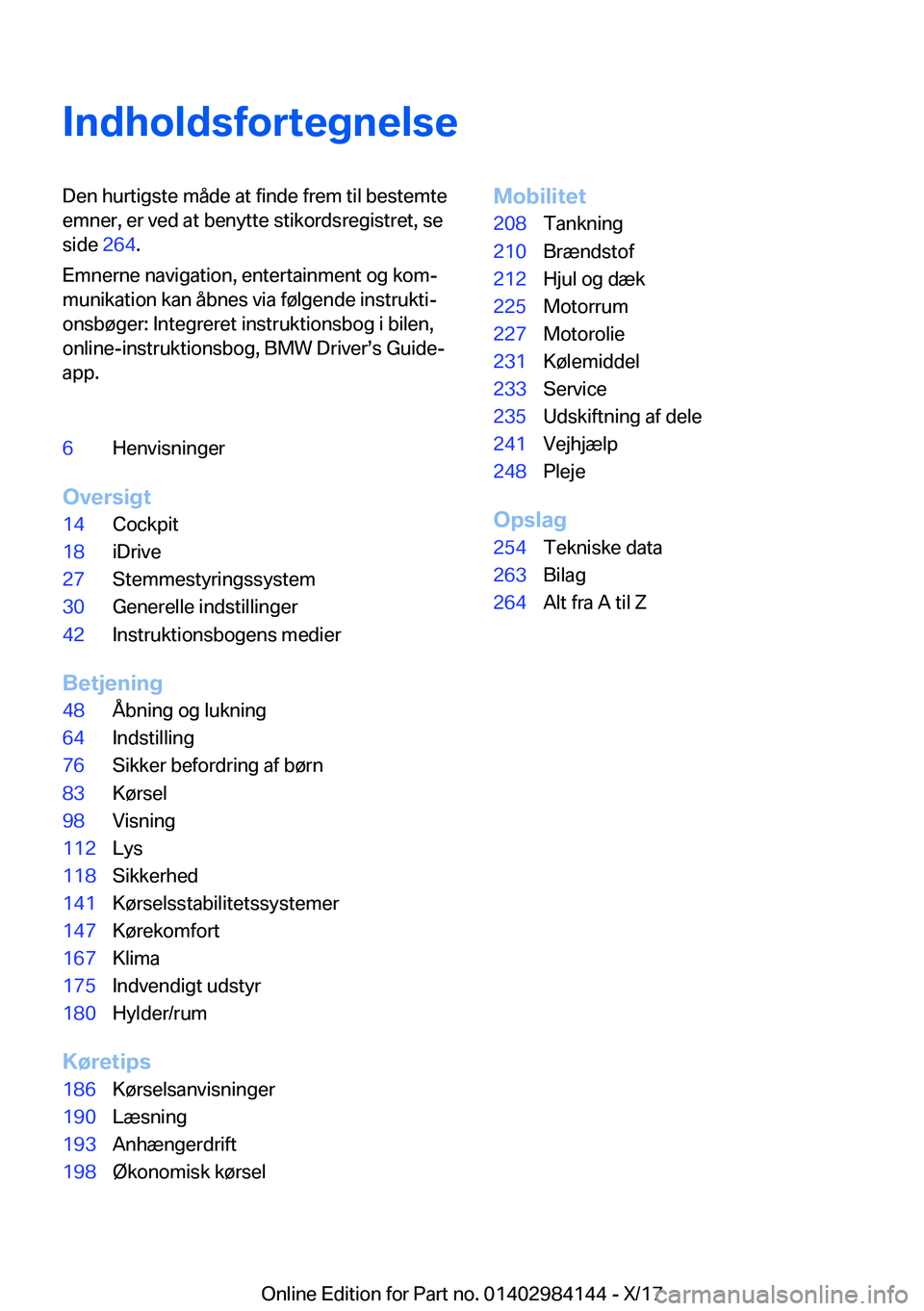 Indholdsfortegnelse

Den hurtigste måde at finde frem til bestemte emner, er ved at benytte stikordsregistret, se side 264.

Emnerne navigation, entertainment og kommunikation kan åbnes via følgende instruktionsbøger: Integreret instruktionsbog i bilen, online-instruktionsbog, BMW Driver's Guide-app.

6 Henvisninger

Oversigt
14 Cockpit
18 iDrive
27 Stemmestyringssystem
30 Generelle indstillinger
42 Instruktionsbogens medier

Betjening
48 Åbning og lukning
64 Indstilling
76 Sikker befordring af børn
83 Kørsel
98 Visning
112 Lys
118 Sikkerhed
141 Kørselsstabilitetssystemer
147 Kørekomfort
167 Klima
175 Indvendigt udstyr
180 Hylder/rum

Køretips
186 Kørselsanvisninger
190 Læsning
193 Anhængerdrift
198 Økonomisk kørsel

Mobilitet
208 Tankning
210 Brændstof
212 Hjul og dæk
225 Motorrum
227 Motorolie
231 Kølemiddel
233 Service
235 Udskiftning af dele
241 Vejhjælp
248 Pleje

Opslag
254 Tekniske data
263 Bilag
264 Alt fra A til Z

Online Edition for Part no. 01402984144 - X/17
carmanualsonline.info